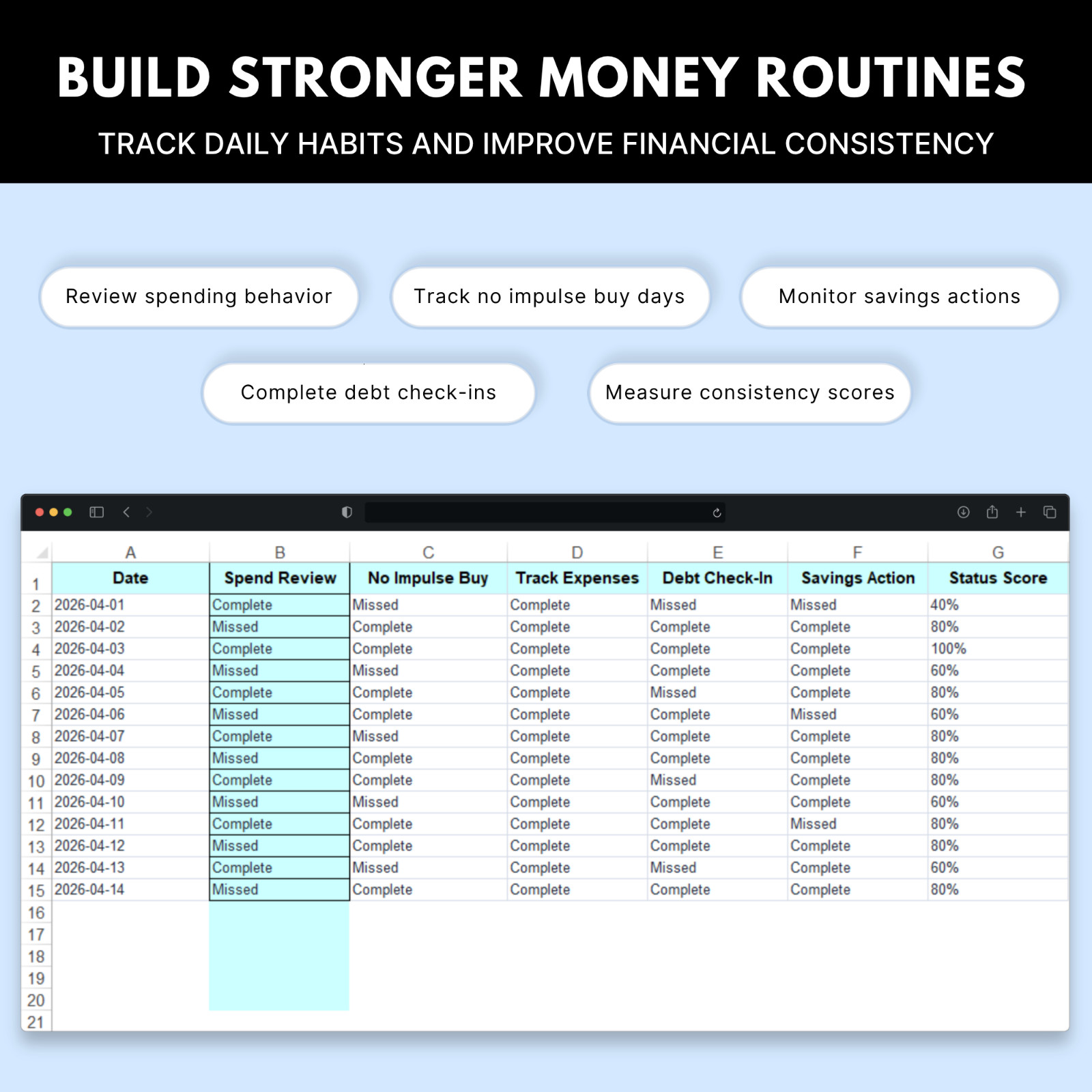 BUILD STRONGER MONEY ROUTINES

TRACK DAILY HABITS AND IMPROVE FINANCIAL CONSISTENCY

Review spending behavior

Track no impulse buy days

Monitor savings actions

Complete debt check-ins

Measure consistency scores

| | A | B | C | D | E | F | G |
|---|---|---|---|---|---|---|---|
| 1 | Date | Spend Review | No Impulse Buy | Track Expenses | Debt Check-In | Savings Action | Status Score |
| 2 | 2026-04-01 | Complete | Missed | Complete | Missed | Missed | 40% |
| 3 | 2026-04-02 | Missed | Complete | Complete | Complete | Complete | 80% |
| 4 | 2026-04-03 | Complete | Complete | Complete | Complete | Complete | 100% |
| 5 | 2026-04-04 | Missed | Missed | Complete | Complete | Complete | 60% |
| 6 | 2026-04-05 | Complete | Complete | Complete | Missed | Complete | 80% |
| 7 | 2026-04-06 | Missed | Complete | Complete | Complete | Missed | 60% |
| 8 | 2026-04-07 | Complete | Missed | Complete | Complete | Complete | 80% |
| 9 | 2026-04-08 | Missed | Complete | Complete | Complete | Complete | 80% |
| 10 | 2026-04-09 | Complete | Complete | Complete | Missed | Complete | 80% |
| 11 | 2026-04-10 | Missed | Missed | Complete | Complete | Complete | 60% |
| 12 | 2026-04-11 | Complete | Complete | Complete | Complete | Missed | 80% |
| 13 | 2026-04-12 | Missed | Complete | Complete | Complete | Complete | 80% |
| 14 | 2026-04-13 | Complete | Missed | Complete | Missed | Complete | 60% |
| 15 | 2026-04-14 | Missed | Complete | Complete | Complete | Complete | 80% |
| 16 | | | | | | | |
| 17 | | | | | | | |
| 18 | | | | | | | |
| 19 | | | | | | | |
| 20 | | | | | | | |
| 21 | | | | | | | |